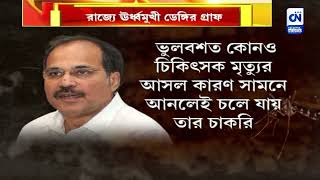 রাজ্যে উর্ধ্বমুখী ডেঙ্গির গ্রাফ

CN

ভুলবশত কোনও চিকিৎসক মৃত্যুর আসল কারণ সামনে আনলেই চলে যায় তার চাকরি